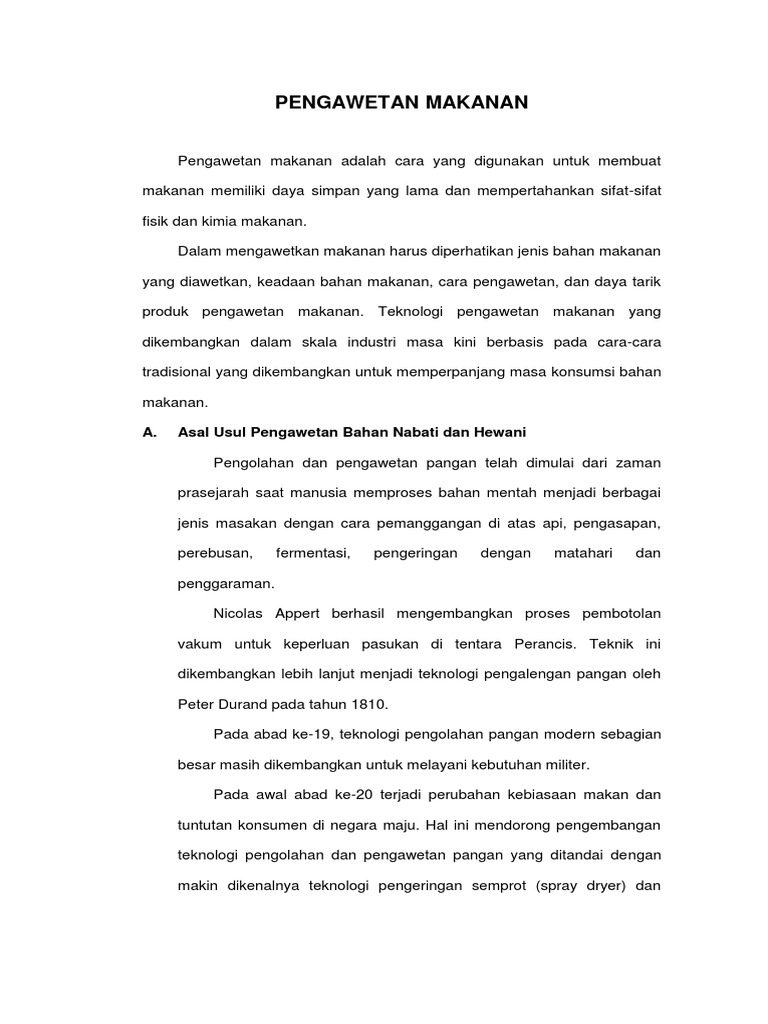 PENGAWETAN MAKANAN

Pengawetan makanan adalah cara yang digunakan untuk membuat makanan memiliki daya simpan yang lama dan mempertahankan sifat-sifat fisik dan kimia makanan.

Dalam mengawetkan makanan harus diperhatikan jenis bahan makanan yang diawetkan, keadaan bahan makanan, cara pengawetan, dan daya tarik produk pengawetan makanan. Teknologi pengawetan makanan yang dikembangkan dalam skala industri masa kini berbasis pada cara-cara tradisional yang dikembangkan untuk memperpanjang masa konsumsi bahan makanan.

A. Asal Usul Pengawetan Bahan Nabati dan Hewani

Pengolahan dan pengawetan pangan telah dimulai dari zaman prasejarah saat manusia memproses bahan mentah menjadi berbagai jenis masakan dengan cara pemanggangan di atas api, pengasapan, perebusan, fermentasi, pengeringan dengan matahari dan penggaraman.

Nicolas Appert berhasil mengembangkan proses pembotolan vakum untuk keperluan pasukan di tentara Perancis. Teknik ini dikembangkan lebih lanjut menjadi teknologi pengalengan pangan oleh Peter Durand pada tahun 1810.

Pada abad ke-19, teknologi pengolahan pangan modern sebagian besar masih dikembangkan untuk melayani kebutuhan militer.

Pada awal abad ke-20 terjadi perubahan kebiasaan makan dan tuntutan konsumen di negara maju. Hal ini mendorong pengembangan teknologi pengolahan dan pengawetan pangan yang ditandai dengan makin dikenalnya teknologi pengeringan semprot (spray dryer) dan